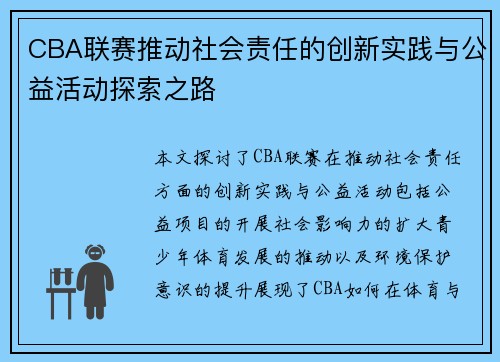 CBA联赛推动社会责任的创新实践与公益活动探索之路

本文探讨了CBA联赛在推动社会责任方面的创新实践与公益活动包括公益项目的开展社会影响力的扩大青少年体育发展的推动以及环境保护意识的提升展现了CBA如何在体育与